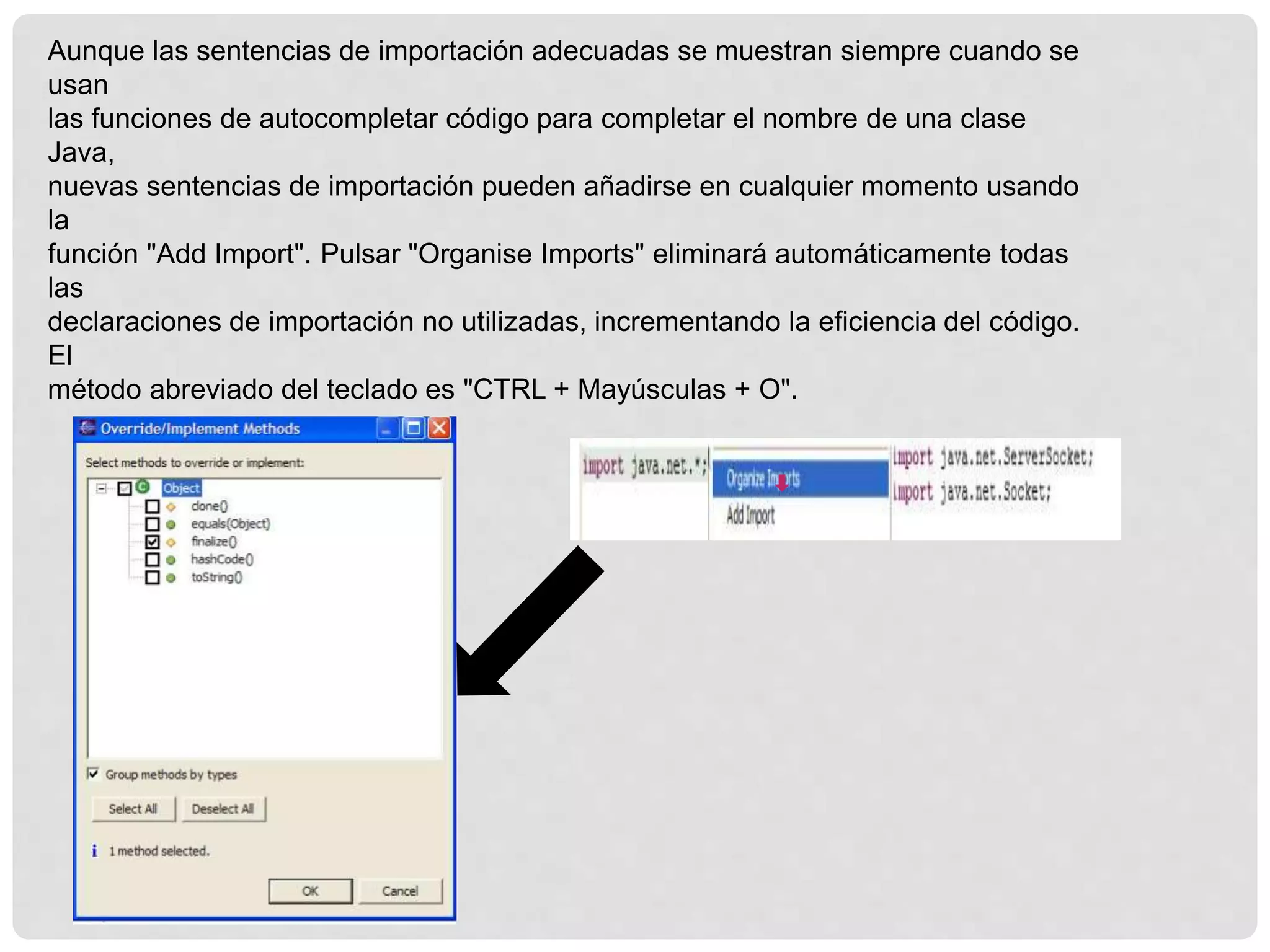 Aunque las sentencias de importación adecuadas se muestran siempre cuando se usan
las funciones de autocompletar código para completar el nombre de una clase Java,
nuevas sentencias de importación pueden añadirse en cualquier momento usando la
función "Add Import". Pulsar "Organise Imports" eliminará automáticamente todas las
declaraciones de importación no utilizadas, incrementando la eficiencia del código. El
método abreviado del teclado es "CTRL + Mayúsculas + O".

Override/Implement Methods

Select methods to override or implement:

Object
clone()
equals(Object)
finalize()
hashCode()
toString()

Group methods by types

Select All
Deselect All

1 method selected.

OK
Cancel

import java.net.*;

Organize Imports
Add Import

import java.net.ServerSocket;
import java.net.Socket;